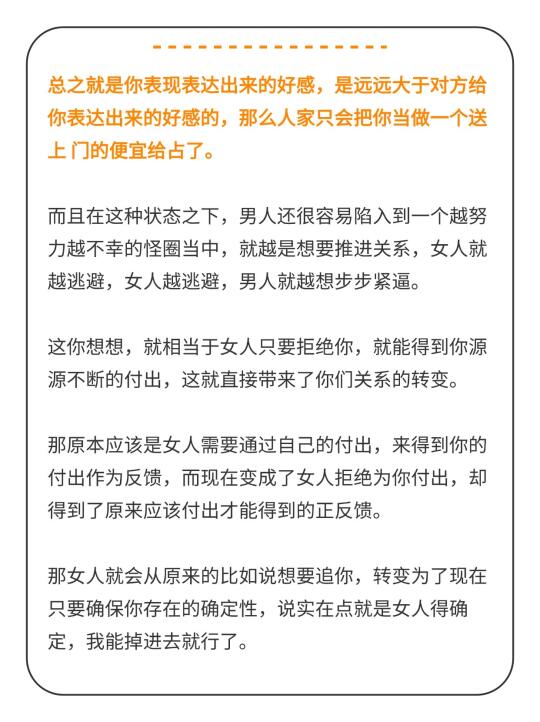 总之就是你表现表达出来的好感，是远远大于对方给你表达出来的好感的，那么人家只会把你当做一个送上 门的便宜给占了。

而且在这种状态之下，男人还很容易陷入到一个越努力越不幸的怪圈当中，就越是想要推进关系，女人就越逃避，女人越逃避，男人就越想步步紧逼。

这你想想，就相当于女人只要拒绝你，就能得到你源源不断的付出，这就直接带来了你们关系的转变。

那原本应该是女人需要通过自己的付出，来得到你的付出作为反馈，而现在变成了女人拒绝为你付出，却得到了原来应该付出才能得到的正反馈。

那女人就会从原来的比如说想要追你，转变为了现在只要确保你存在的确定性，说实在点就是女人得确定，我能掉进去就行了。